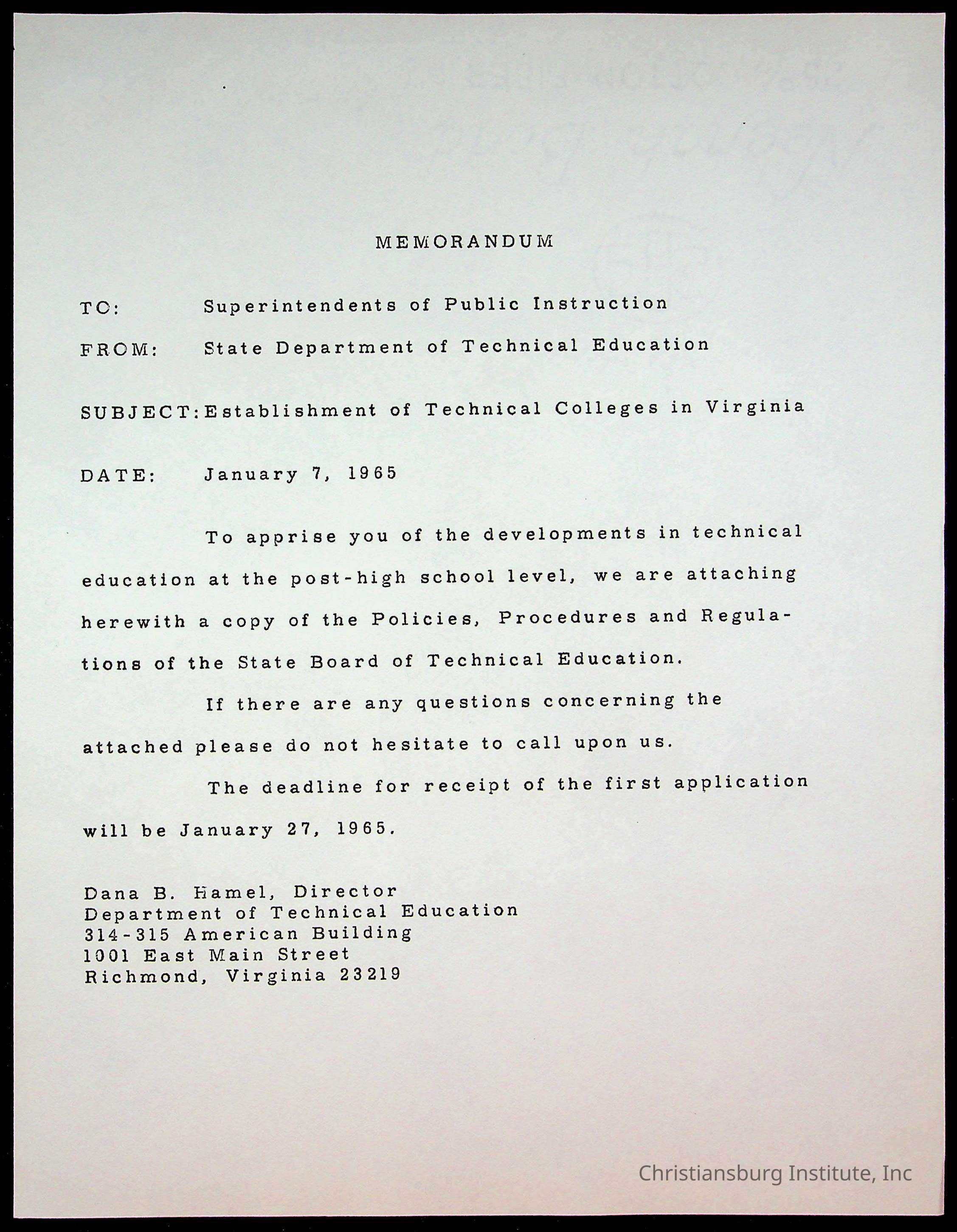 MEMORANDUM

TO: Superintendents of Public Instruction

FROM: State Department of Technical Education

SUBJECT: Establishment of Technical Colleges in Virginia

DATE: January 7, 1965

To apprise you of the developments in technical education at the post-high school level, we are attaching herewith a copy of the Policies, Procedures and Regulations of the State Board of Technical Education.

If there are any questions concerning the attached please do not hesitate to call upon us.

The deadline for receipt of the first application will be January 27, 1965.

Dana B. Hamel, Director
Department of Technical Education
314-315 American Building
1001 East Main Street
Richmond, Virginia 23219

Christiansburg Institute, Inc